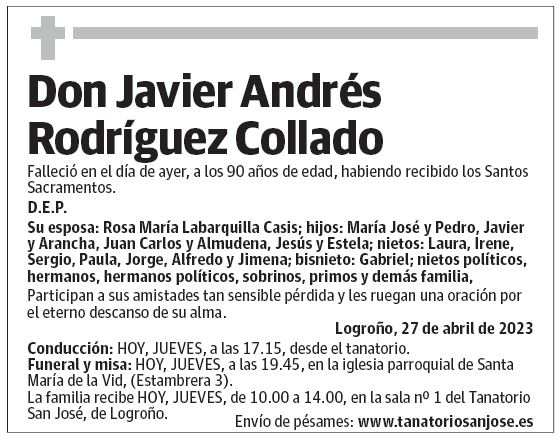 Don Javier Andrés Rodríguez Collado

Falleció en el día de ayer, a los 90 años de edad, habiendo recibido los Santos Sacramentos.

D.E.P.

Su esposa: Rosa María Labarquilla Casis; hijos: María José y Pedro, Javier y Arancha, Juan Carlos y Almudena, Jesús y Estela; nietos: Laura, Irene, Sergio, Paula, Jorge, Alfredo y Jimena; bisnieto: Gabriel; nietos políticos, hermanos, hermanos políticos, sobrinos, primos y demás familia,

Participan a sus amistades tan sensible pérdida y les ruegan una oración por el eterno descanso de su alma.

Logroño, 27 de abril de 2023

Conducción: HOY, JUEVES, a las 17.15, desde el tanatorio.
Funeral y misa: HOY, JUEVES, a las 19.45, en la iglesia parroquial de Santa María de la Vid, (Estambrera 3).
La familia recibe HOY, JUEVES, de 10.00 a 14.00, en la sala nº 1 del Tanatorio San José, de Logroño.

Envío de pésames: www.tanatoriosanjose.es